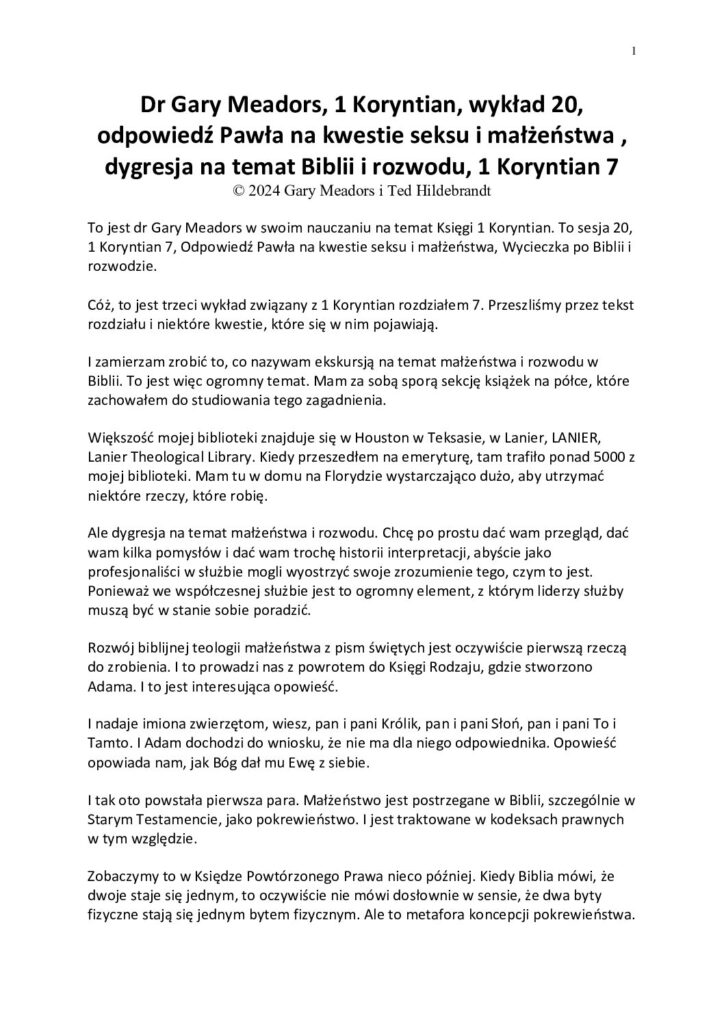 1

Dr Gary Meadors, 1 Koryntian, wykład 20, odpowiedź Pawła na kwestie seksu i małżeństwa , dygresja na temat Biblii i rozwodu, 1 Koryntian 7
© 2024 Gary Meadors i Ted Hildebrandt

To jest dr Gary Meadors w swoim nauczaniu na temat Księgi 1 Koryntian. To sesja 20, 1 Koryntian 7, Odpowiedź Pawła na kwestie seksu i małżeństwa, Wycieczka po Biblii i rozwodzie.

Cóż, to jest trzeci wykład związany z 1 Koryntian rozdziałem 7. Przeszliśmy przez tekst rozdziału i niektóre kwestie, które się w nim pojawiają.

I zamierzam zrobić to, co nazywam ekskursją na temat małżeństwa i rozwodu w Biblii. To jest więc ogromny temat. Mam za sobą sporą sekcję książek na półce, które zachowałem do studiowania tego zagadnienia.

Większość mojej biblioteki znajduje się w Houston w Teksasie, w Lanier, LANIER, Lanier Theological Library. Kiedy przeszedłem na emeryturę, tam trafiło ponad 5000 z mojej biblioteki. Mam tu w domu na Florydzie wystarczająco dużo, aby utrzymać niektóre rzeczy, które robię.

Ale dygresja na temat małżeństwa i rozwodu. Chcę po prostu dać wam przegląd, dać wam kilka pomysłów i dać wam trochę historii interpretacji, abyście jako profesjonaliści w służbie mogli wyostrzyć swoje zrozumienie tego, czym to jest. Ponieważ we współczesnej służbie jest to ogromny element, z którym liderzy służby muszą być w stanie sobie poradzić.

Rozwój biblijnej teologii małżeństwa z pism świętych jest oczywiście pierwszą rzeczą do zrobienia. I to prowadzi nas z powrotem do Księgi Rodzaju, gdzie stworzono Adama. I to jest interesująca opowieść.

I nadaje imiona zwierzętom, wiesz, pan i pani Królik, pan i pani Słoń, pan i pani To i Tamto. I Adam dochodzi do wniosku, że nie ma dla niego odpowiednika. Opowieść opowiada nam, jak Bóg dał mu Ewę z siebie.

I tak oto powstała pierwsza para. Małżeństwo jest postrzegane w Biblii, szczególnie w Starym Testamencie, jako pokrewieństwo. I jest traktowane w kodeksach prawnych w tym względzie.

Zobaczymy to w Księdze Powtórzonego Prawa nieco później. Kiedy Biblia mówi, że dwoje staje się jednym, to oczywiście nie mówi dosłownie w sensie, że dwa byty fizyczne stają się jednym bytem fizycznym. Ale to metafora koncepcji pokrewieństwa.